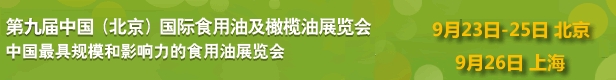 第九届中国（北京）国际食用油及橄榄油展览会
中国最具规模和影响力的食用油展览会

9月23日-25日 北京
9月26日 上海